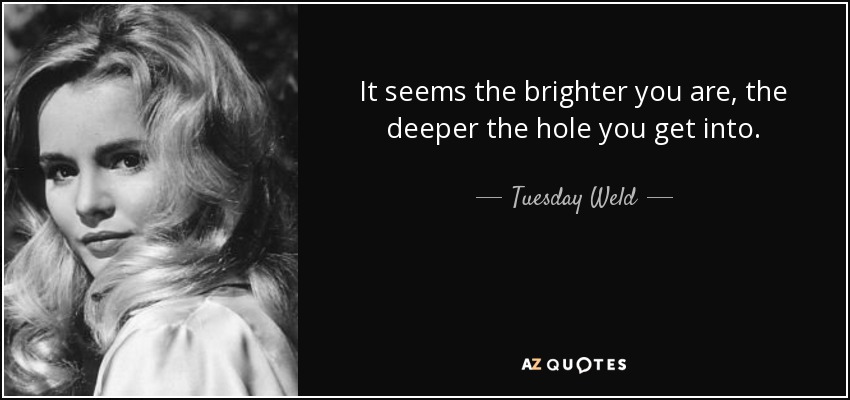 It seems the brighter you are, the deeper the hole you get into.

— Tuesday Weld —

AZ QUOTES